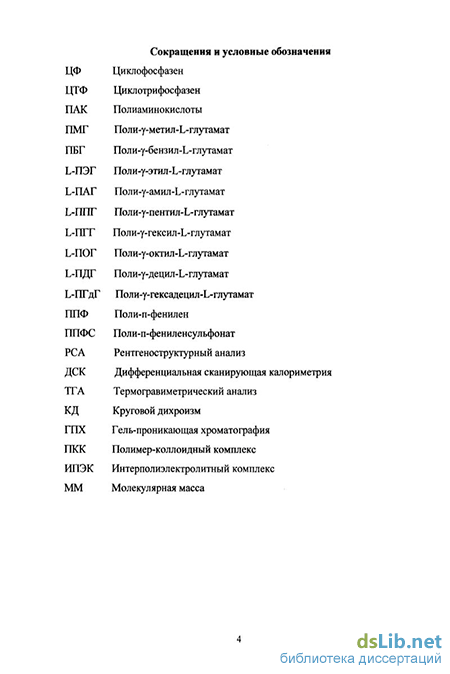 Сокращения и условные обозначения

ЦФ Циклофосфазен

ЦТФ Циклотрифосфазен

ПАК Полиаминокислоты

ПМГ Поли-γ-метил-L-глутамат

ПБГ Поли-γ-бензил-L-глутамат

L-ПЭГ Поли-γ-этил-L-глутамат

L-ПАГ Поли-γ-амил-L-глутамат

L-ППГ Поли-γ-пентил-L-глутамат

L-ПГГ Поли-γ-гексил-L-глутамат

L-ПОГ Поли-γ-октил-L-глутамат

L-ПДГ Поли-γ-децил-L-глутамат

L-ПГдГ Поли-γ-гексадецил-L-глутамат

ППФ Поли-п-фенилен

ППФС Поли-п-фениленсульфонат

РСА Рентгеноструктурный анализ

ДСК Дифференциальная сканирующая калориметрия

ТГА Термогравиметрический анализ

КД Круговой дихроизм

ГПХ Гель-проникающая хроматография

ПКК Полимер-коллоидный комплекс

ИПЭК Интерполиэлектролитный комплекс

ММ Молекулярная масса

4

dsLib.net
библиотека диссертаций